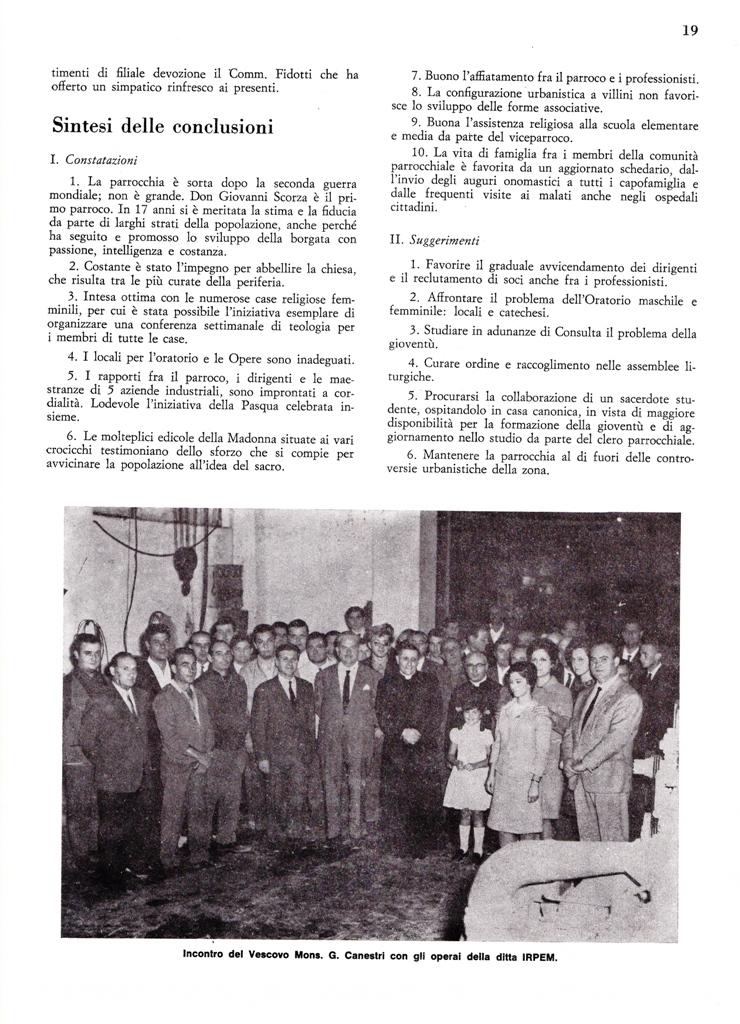 19

timenti di filiale devozione il Comm. Fidotti che ha offerto un simpatico rinfresco ai presenti.

Sintesi delle conclusioni

I. Constatazioni

1. La parrocchia è sorta dopo la seconda guerra mondiale; non è grande. Don Giovanni Scorza è il primo parroco. In 17 anni si è meritata la stima e la fiducia da parte di larghi strati della popolazione, anche perché ha seguito e promosso lo sviluppo della borgata con passione, intelligenza e costanza.

2. Costante è stato l'impegno per abbellire la chiesa, che risulta tra le più curate della periferia.

3. Intesa ottima con le numerose case religiose femminili, per cui è stata possibile l'iniziativa esemplare di organizzare una conferenza settimanale di teologia per i membri di tutte le case.

4. I locali per l'oratorio e le Opere sono inadeguati.

5. I rapporti fra il parroco, i dirigenti e le maestranze di 5 aziende industriali, sono improntati a cordialità. Lodevole l'iniziativa della Pasqua celebrata insieme.

6. Le molteplici edicole della Madonna situate ai vari crocicchi testimoniano dello sforzo che si compie per avvicinare la popolazione all'idea del sacro.

7. Buono l'affiatamento fra il parroco e i professionisti.

8. La configurazione urbanistica a villini non favorisce lo sviluppo delle forme associative.

9. Buona l'assistenza religiosa alla scuola elementare e media da parte del viceparroco.

10. La vita di famiglia fra i membri della comunità parrocchiale è favorita da un aggiornato schedario, dall'invio degli auguri onomastici a tutti i capofamiglia e dalle frequenti visite ai malati anche negli ospedali cittadini.

II. Suggerimenti

1. Favorire il graduale avvicendamento dei dirigenti e il reclutamento di soci anche fra i professionisti.

2. Affrontare il problema dell'Oratorio maschile e femminile: locali e catechesi.

3. Studiare in adunanze di Consulta il problema della gioventù.

4. Curare ordine e raccoglimento nelle assemblee liturgiche.

5. Procurarsi la collaborazione di un sacerdote studente, ospitandolo in casa canonica, in vista di maggiore disponibilità per la formazione della gioventù e di aggiornamento nello studio da parte del clero parrocchiale.

6. Mantenere la parrocchia al di fuori delle controversie urbanistiche della zona.

Incontro del Vescovo Mons. G. Canestri con gli operai della ditta IRPEM.